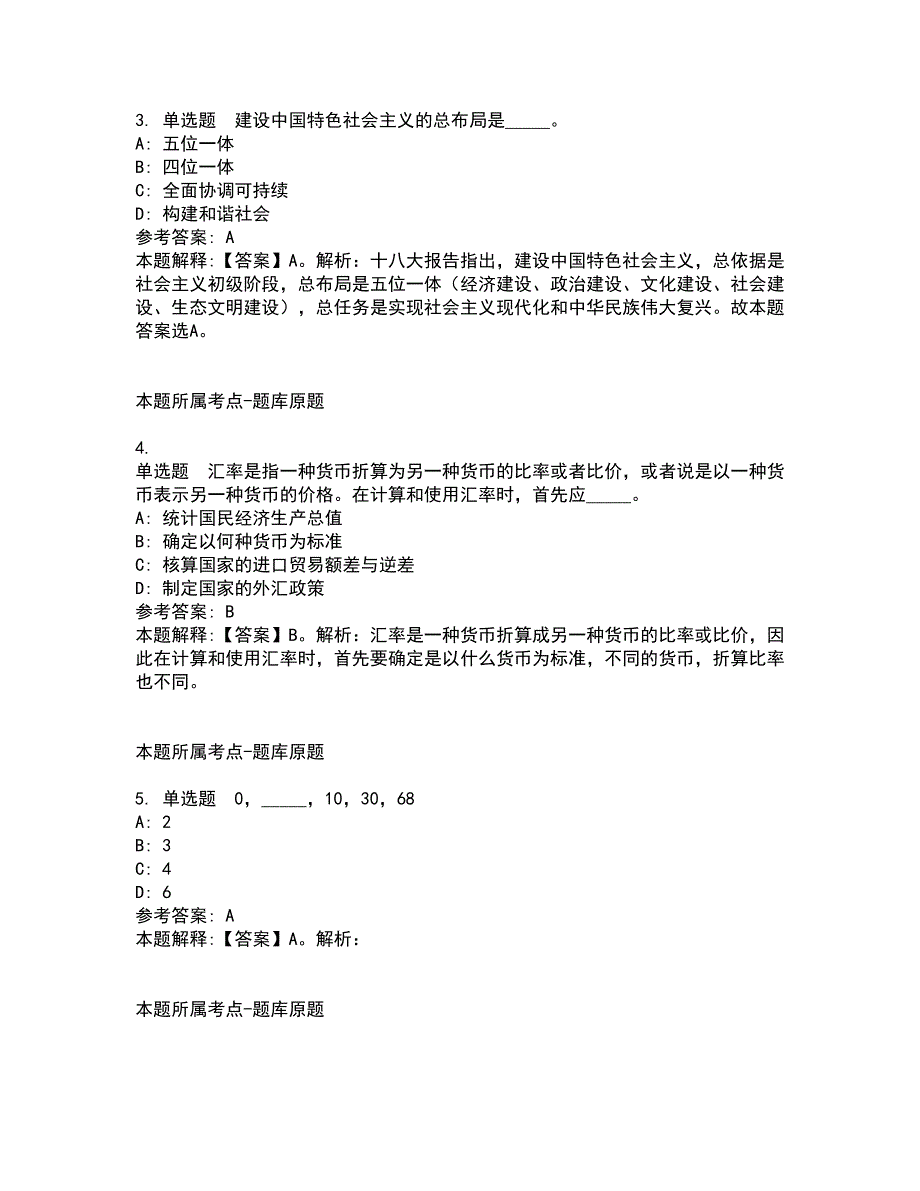 3. 单选题 建设中国特色社会主义的总布局是_____。
A: 五位一体
B: 四位一体
C: 全面协调可持续
D: 构建和谐社会
参考答案: A
本题解释:【答案】A。解析：十八大报告指出，建设中国特色社会主义，总依据是社会主义初级阶段，总布局是五位一体（经济建设、政治建设、文化建设、社会建设、生态文明建设），总任务是实现社会主义现代化和中华民族伟大复兴。故本题答案选A。

本题所属考点-题库原题

4.
单选题 汇率是指一种货币折算为另一种货币的比率或者比价，或者说是以一种货币表示另一种货币的价格。在计算和使用汇率时，首先应_____。
A: 统计国民经济生产总值
B: 确定以何种货币为标准
C: 核算国家的进口贸易额差与逆差
D: 制定国家的外汇政策
参考答案: B
本题解释:【答案】B。解析：汇率是一种货币折算成另一种货币的比率或比价，因此在计算和使用汇率时，首先要确定是以什么货币为标准，不同的货币，折算比率也不同。

本题所属考点-题库原题

5. 单选题 0，_____，10，30，68
A: 2
B: 3
C: 4
D: 6
参考答案: A
本题解释:【答案】A。解析：

本题所属考点-题库原题